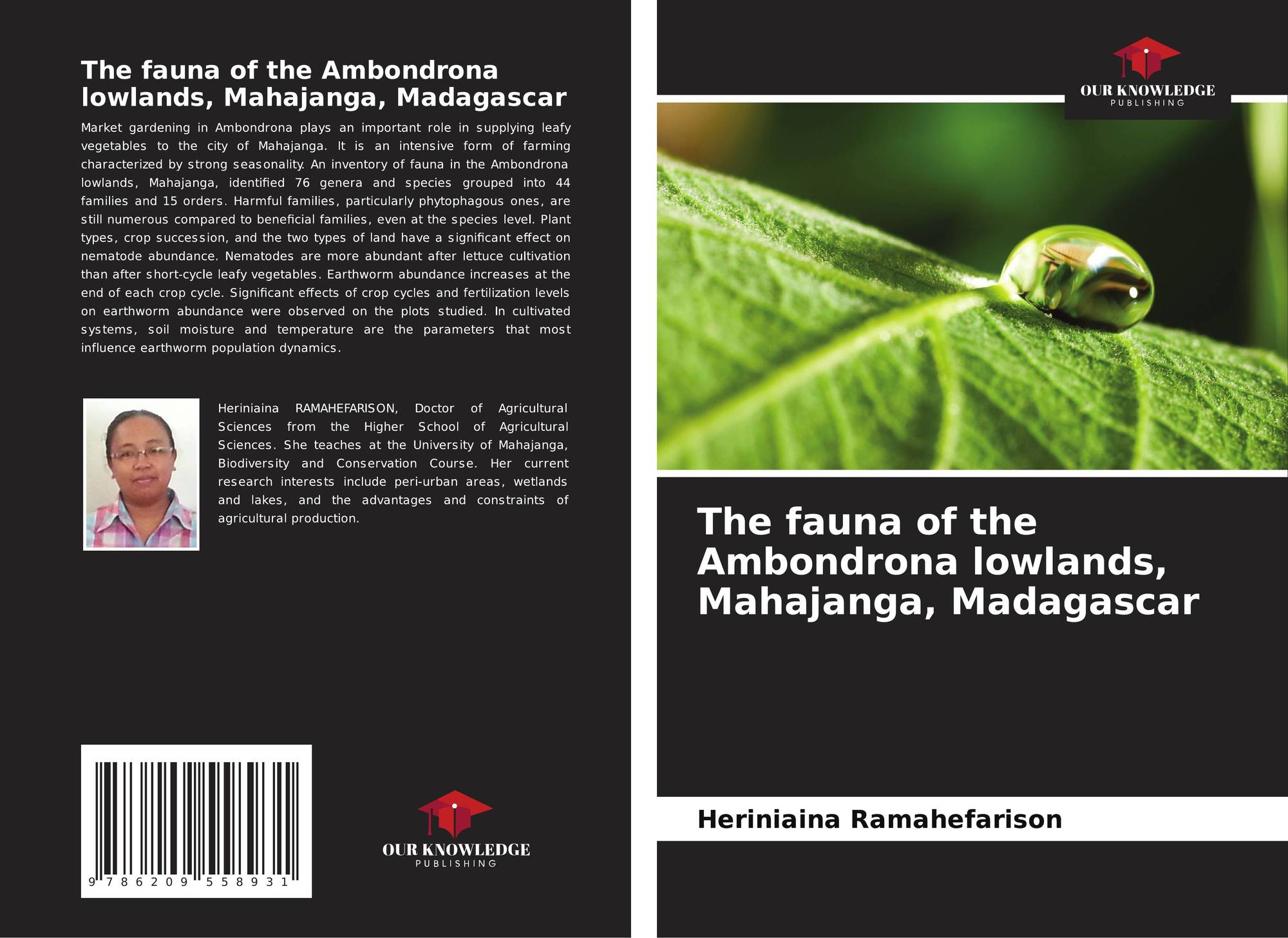 The fauna of the Ambondrona lowlands, Mahajanga, Madagascar

Market gardening in Ambondrona plays an important role in supplying leafy vegetables to the city of Mahajanga. It is an intensive form of farming characterized by strong seasonality. An inventory of fauna in the Ambondrona lowlands, Mahajanga, identified 76 genera and species grouped into 44 families and 15 orders. Harmful families, particularly phytophagous ones, are still numerous compared to beneficial families, even at the species level. Plant types, crop succession, and the two types of land have a significant effect on nematode abundance. Nematodes are more abundant after lettuce cultivation than after short-cycle leafy vegetables. Earthworm abundance increases at the end of each crop cycle. Significant effects of crop cycles and fertilization levels on earthworm abundance were observed on the plots studied. In cultivated systems, soil moisture and temperature are the parameters that most influence earthworm population dynamics.

Heriniaina RAMAHEFARISON, Doctor of Agricultural Sciences from the Higher School of Agricultural Sciences. She teaches at the University of Mahajanga, Biodiversity and Conservation Course. Her current research interests include peri-urban areas, wetlands and lakes, and the advantages and constraints of agricultural production.

9 786209 558931

OUR KNOWLEDGE
PUBLISHING

OUR KNOWLEDGE
PUBLISHING

The fauna of the Ambondrona lowlands, Mahajanga, Madagascar

Heriniaina Ramahefarison